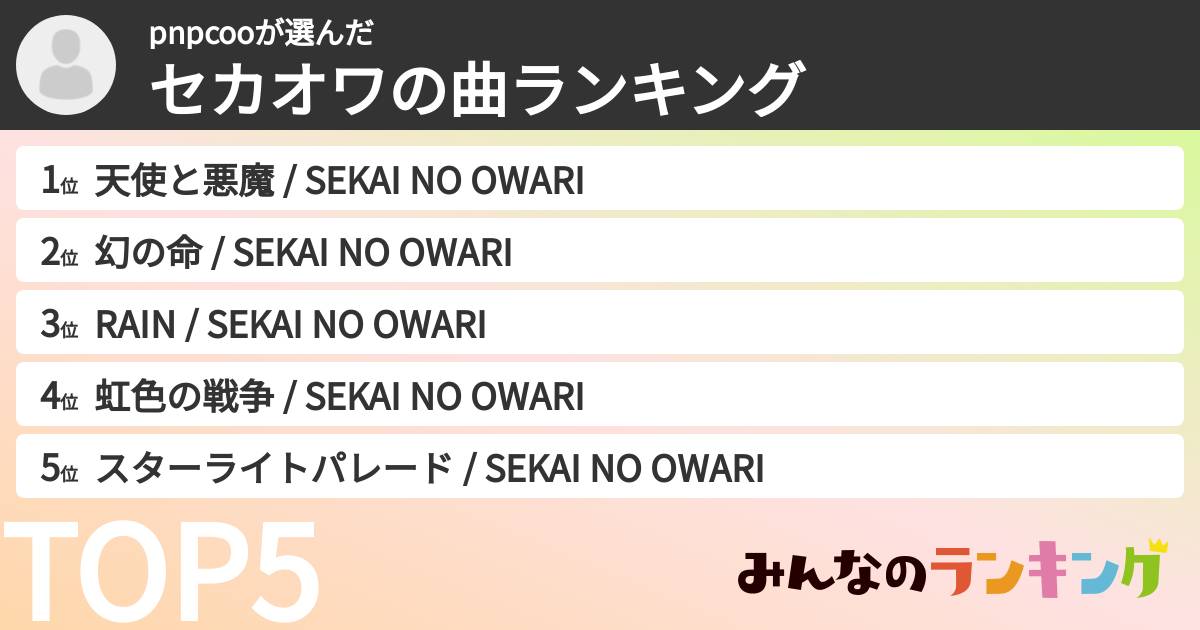 pnpcooが選んだ
セカオワの曲ランキング

1位 天使と悪魔 / SEKAI NO OWARI
2位 幻の命 / SEKAI NO OWARI
3位 RAIN / SEKAI NO OWARI
4位 虹色の戦争 / SEKAI NO OWARI
5位 スターライトパレード / SEKAI NO OWARI

TOP5

みんなのランキング